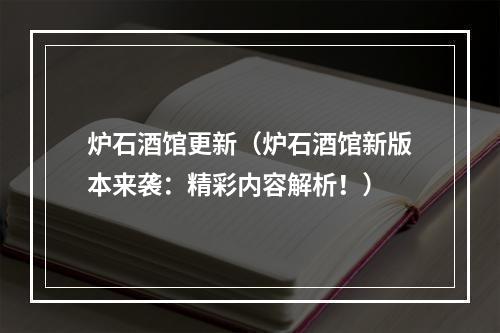 炉石酒馆更新（炉石酒馆新版本来袭：精彩内容解析！）